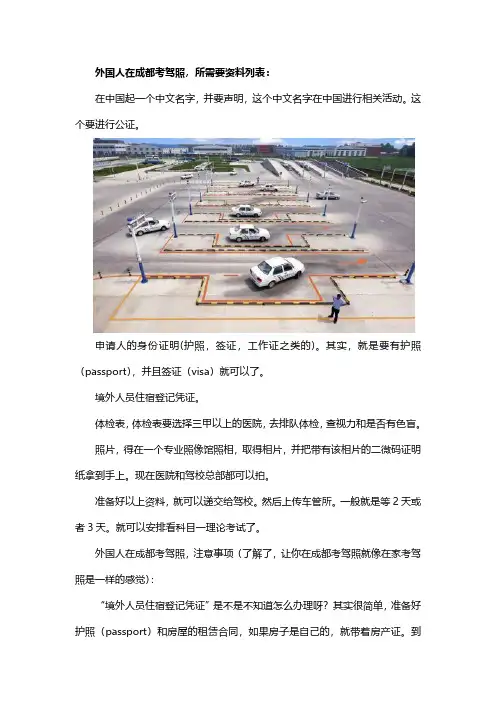 外国人在成都考驾照，所需要资料列表：

在中国起一个中文名字，并要声明，这个中文名字在中国进行相关活动。这个要进行公证。

申请人的身份证明(护照，签证，工作证之类的)。其实，就是要有护照（passport），并且签证（visa）就可以了。

境外人员住宿登记凭证。

体检表，体检表要选择三甲以上的医院，去排队体检，查视力和是否有色盲。

照片，得在一个专业照像馆照相，取得相片，并把带有该相片的二微码证明纸拿到手上。现在医院和驾校总部都可以拍。

准备好以上资料，就可以递交给驾校。然后上传车管所。一般就是等 2 天或者 3 天。就可以安排看科目一理论考试了。

外国人在成都考驾照，注意事项（了解了，让你在成都考驾照就像在家考驾照是一样的感觉）：

“境外人员住宿登记凭证”是不是不知道怎么办理呀？其实很简单，准备好护照（passport）和房屋的租赁合同，如果房子是自己的，就带着房产证。到